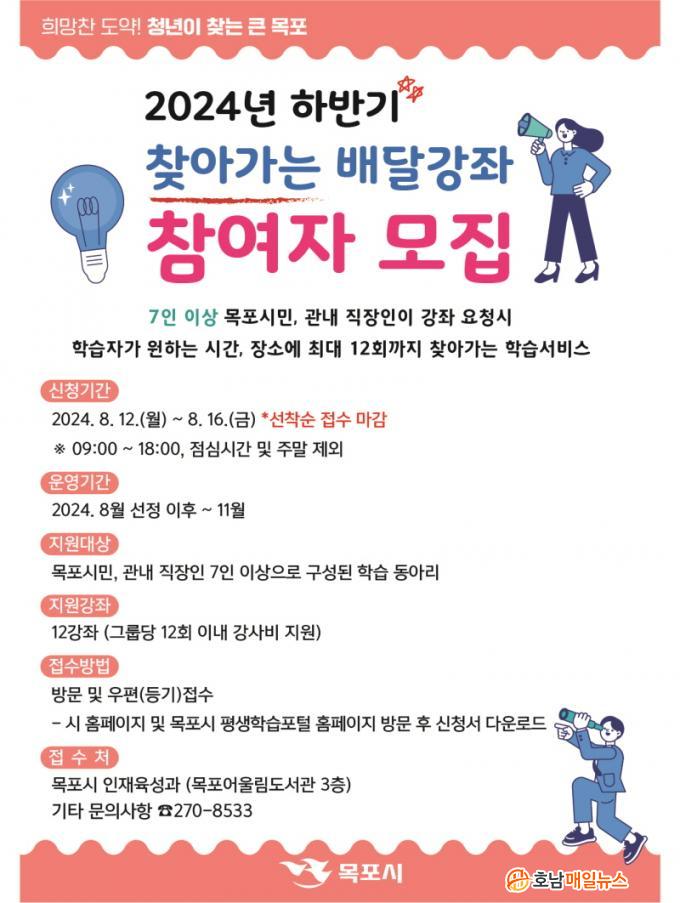 희망찬 도약! 청년이 찾는 큰 목포

2024년 하반기

찾아가는 배달강좌

참여자 모집

7인 이상 목포시민, 관내 직장인이 강좌 요청시

학습자가 원하는 시간, 장소에 최대 12회까지 찾아가는 학습서비스

신청기간

2024. 8. 12.(월) ~ 8. 16.(금) *선착순 접수 마감

※ 09:00 ~ 18:00, 점심시간 및 주말 제외

운영기간

2024. 8월 선정 이후 ~ 11월

지원대상

목포시민, 관내 직장인 7인 이상으로 구성된 학습 동아리

지원강좌

12강좌 (그룹당 12회 이내 강사비 지원)

접수방법

방문 및 우편(등기)접수

- 시 홈페이지 및 목포시 평생학습포털 홈페이지 방문 후 신청서 다운로드

접 수 처

목포시 인재육성과 (목포어울림도서관 3층)

기타 문의사항 ☎270-8533

목포시

호남매일뉴스